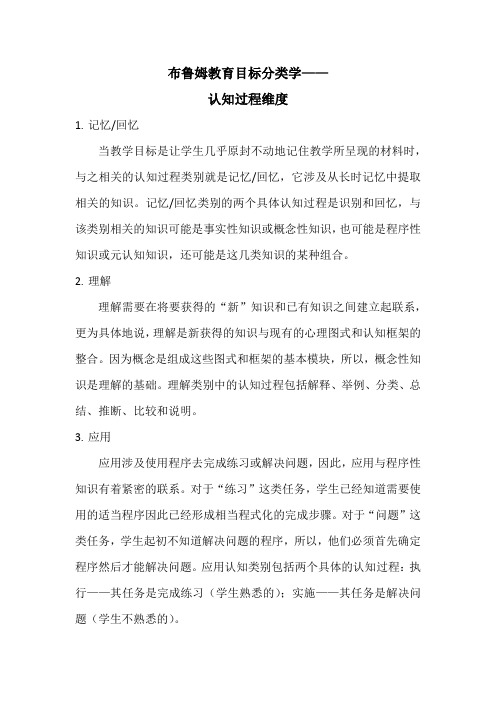 布鲁姆教育目标分类学——
认知过程维度

1. 记忆/回忆

当教学目标是让学生几乎原封不动地记住教学所呈现的材料时，与之相关的认知过程类别就是记忆/回忆，它涉及从长时记忆中提取相关的知识。记忆/回忆类别的两个具体认知过程是识别和回忆，与该类别相关的知识可能是事实性知识或概念性知识，也可能是程序性知识或元认知知识，还可能是这几类知识的某种组合。

2. 理解

理解需要在将要获得的“新”知识和已有知识之间建立起联系，更为具体地说，理解是新获得的知识与现有的心理图式和认知框架的整合。因为概念是组成这些图式和框架的基本模块，所以，概念性知识是理解的基础。理解类别中的认知过程包括解释、举例、分类、总结、推断、比较和说明。

3. 应用

应用涉及使用程序去完成练习或解决问题，因此，应用与程序性知识有着紧密的联系。对于“练习”这类任务，学生已经知道需要使用的适当程序因此已经形成相当程式化的完成步骤。对于“问题”这类任务，学生起初不知道解决问题的程序，所以，他们必须首先确定程序然后才能解决问题。应用认知类别包括两个具体的认知过程：执行——其任务是完成练习（学生熟悉的）；实施——其任务是解决问题（学生不熟悉的）。